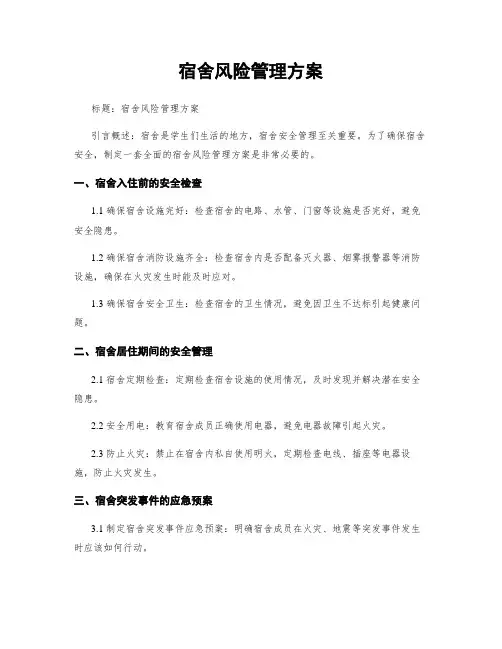 宿舍风险管理方案

标题：宿舍风险管理方案

引言概述：宿舍是学生们生活的地方，宿舍安全管理至关重要。为了确保宿舍安全，制定一套全面的宿舍风险管理方案是非常必要的。

一、宿舍入住前的安全检查

1.1 确保宿舍设施完好：检查宿舍的电路、水管、门窗等设施是否完好，避免安全隐患。

1.2 确保宿舍消防设施齐全：检查宿舍内是否配备灭火器、烟雾报警器等消防设施，确保在火灾发生时能及时应对。

1.3 确保宿舍安全卫生：检查宿舍的卫生情况，避免因卫生不达标引起健康问题。

二、宿舍居住期间的安全管理

2.1 宿舍定期检查：定期检查宿舍设施的使用情况，及时发现并解决潜在安全隐患。

2.2 安全用电：教育宿舍成员正确使用电器，避免电器故障引起火灾。

2.3 防止火灾：禁止在宿舍内私自使用明火，定期检查电线、插座等电器设施，防止火灾发生。

三、宿舍突发事件的应急预案

3.1 制定宿舍突发事件应急预案：明确宿舍成员在火灾、地震等突发事件发生时应该如何行动。